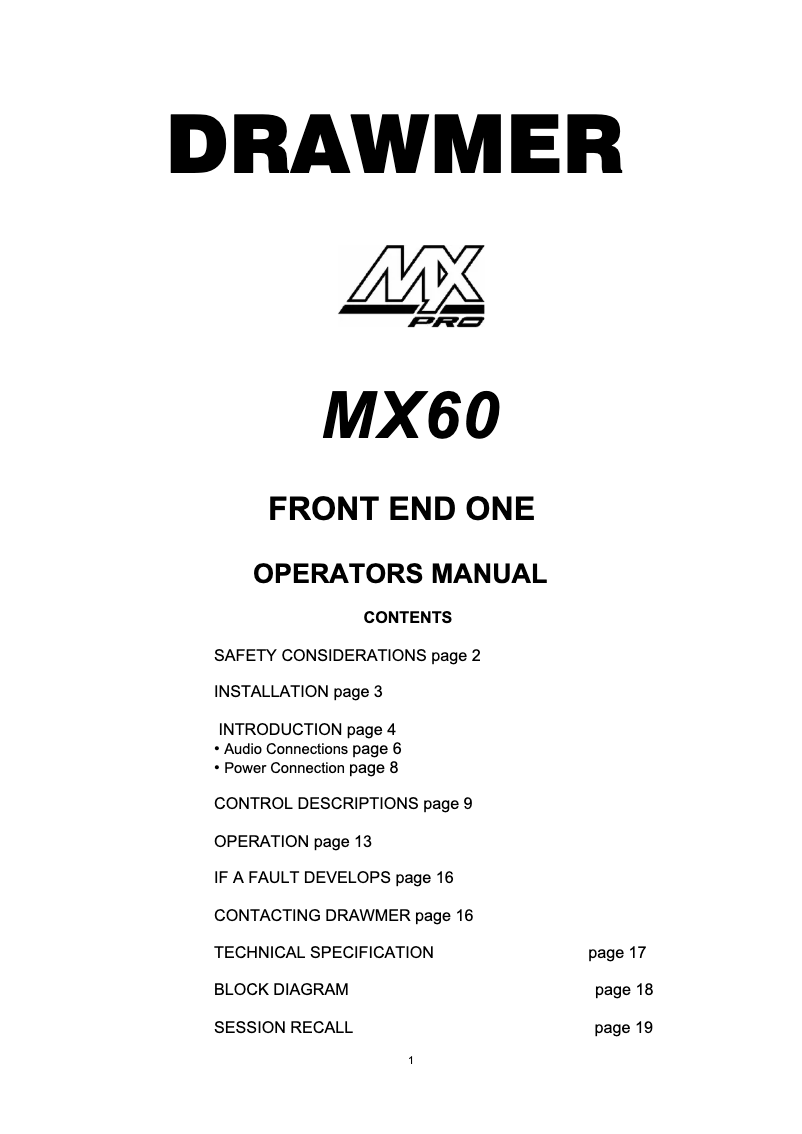 DRAWMER

MX
PRO

MX60

FRONT END ONE

OPERATORS MANUAL

CONTENTS

SAFETY CONSIDERATIONS page 2

INSTALLATION page 3

INTRODUCTION page 4
• Audio Connections page 6
• Power Connection page 8

CONTROL DESCRIPTIONS page 9

OPERATION page 13

IF A FAULT DEVELOPS page 16

CONTACTING DRAWMER page 16

TECHNICAL SPECIFICATION page 17

BLOCK DIAGRAM page 18

SESSION RECALL page 19

1